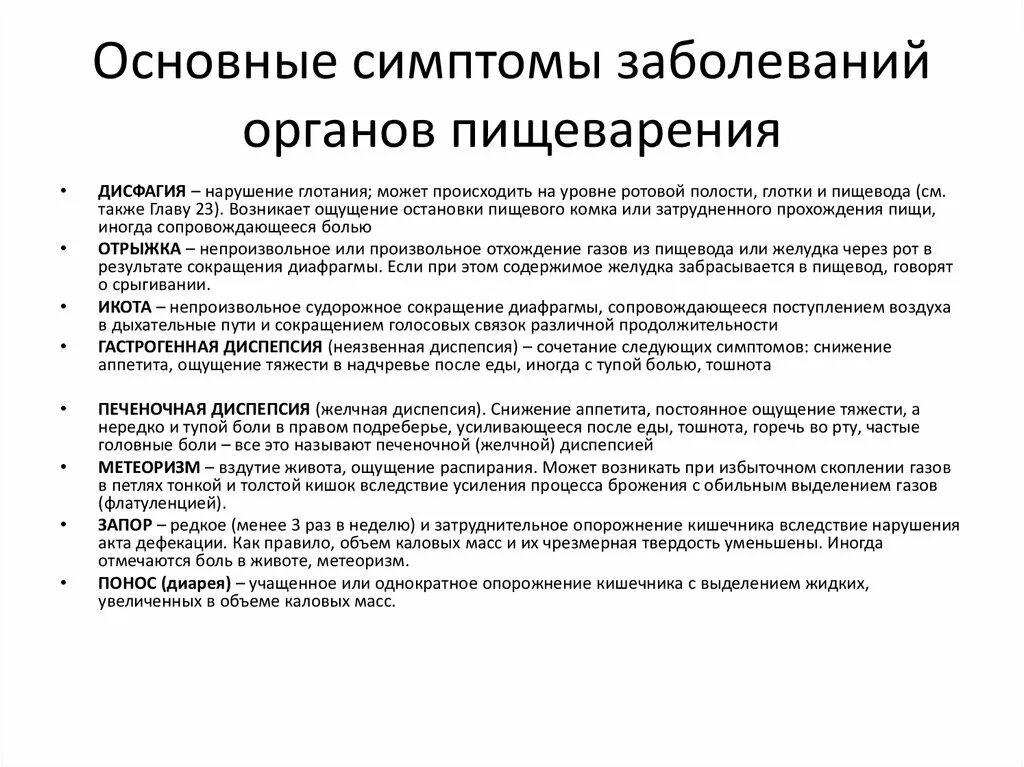 Основные симптомы заболеваний органов пищеварения

• ДИСФАГИЯ – нарушение глотания; может происходить на уровне ротовой полости, глотки и пищевода (см. также Главу 23). Возникает ощущение остановки пищевого комка или затрудненного прохождения пищи, иногда сопровождающееся болью

• ОТРЫЖКА – непроизвольное или произвольное отхождение газов из пищевода или желудка через рот в результате сокращения диафрагмы. Если при этом содержимое желудка забрасывается в пищевод, говорят о срыгивании.

• ИКОТА – непроизвольное судорожное сокращение диафрагмы, сопровождающееся поступлением воздуха в дыхательные пути и сокращением голосовых связок различной продолжительности

• ГАСТРОГЕННАЯ ДИСПЕПСИЯ (неязвенная диспепсия) – сочетание следующих симптомов: снижение аппетита, ощущение тяжести в надчревье после еды, иногда с тупой болью, тошнота

• ПЕЧЕНОЧНАЯ ДИСПЕПСИЯ (желчная диспепсия). Снижение аппетита, постоянное ощущение тяжести, а нередко и тупой боли в правом подреберье, усиливающееся после еды, тошнота, горечь во рту, частые головные боли – все это называют печеночной (желчной) диспепсией

• МЕТЕОРИЗМ – вздутие живота, ощущение распирания. Может возникать при избыточном скоплении газов в петлях тонкой и толстой кишок вследствие усиления процесса брожения с обильным выделением газов (флатуленцией).

• ЗАПОР – редкое (менее 3 раз в неделю) и затруднительное опорожнение кишечника вследствие нарушения акта дефекации. Как правило, объем каловых масс и их чрезмерная твердость уменьшены. Иногда отмечаются боль в животе, метеоризм.

• ПОНОС (диарея) – учащенное или однократное опорожнение кишечника с выделением жидких, увеличенных в объеме каловых масс.